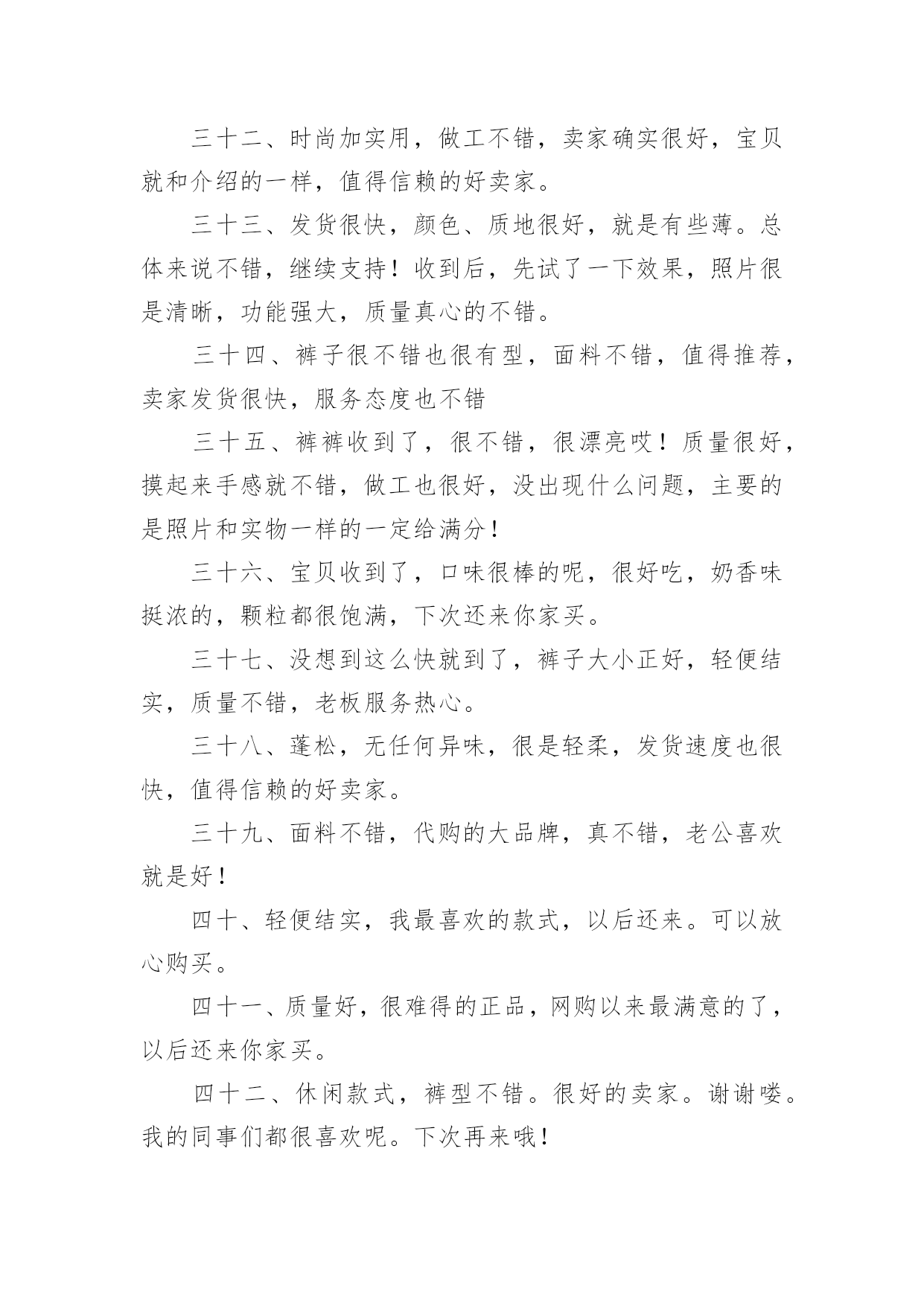 三十二、时尚加实用，做工不错，卖家确实很好，宝贝就和介绍的一样，值得信赖的好卖家。

三十三、发货很快，颜色、质地很好，就是有些薄。总体来说不错，继续支持！收到后，先试了一下效果，照片很是清晰，功能强大，质量真心的不错。

三十四、裤子很不错也很有型，面料不错，值得推荐，卖家发货很快，服务态度也不错

三十五、裤裤收到了，很不错，很漂亮哎！质量很好，摸起来手感就不错，做工也很好，没出现什么问题，主要的是照片和实物一样的一定给满分！

三十六、宝贝收到了，口味很棒的呢，很好吃，奶香味挺浓的，颗粒都很饱满，下次还来你家买。

三十七、没想到这么快就到了，裤子大小正好，轻便结实，质量不错，老板服务热心。

三十八、蓬松，无任何异味，很是轻柔，发货速度也很快，值得信赖的好卖家。

三十九、面料不错，代购的大品牌，真不错，老公喜欢就是好！

四十、轻便结实，我最喜欢的款式，以后还来。可以放心购买。

四十一、质量好，很难得的正品，网购以来最满意的了，以后还来你家买。

四十二、休闲款式，裤型不错。很好的卖家。谢谢喽。我的同事们都很喜欢呢。下次再来哦！